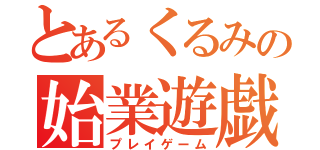 とあるくるみの
始業遊戯
プレイゲーム